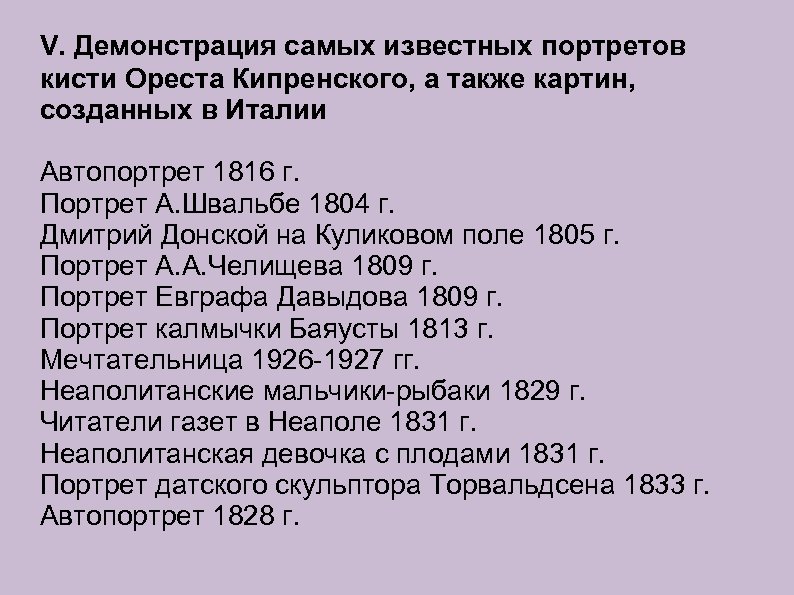 V. Демонстрация самых известных портретов кисти Ореста Кипренского, а также картин, созданных в Италии

Автопортрет 1816 г.
Портрет А.Швальбе 1804 г.
Дмитрий Донской на Куликовом поле 1805 г.
Портрет А.А.Челищева 1809 г.
Портрет Евграфа Давыдова 1809 г.
Портрет калмычки Баяусты 1813 г.
Мечтательница 1926-1927 гг.
Неаполитанские мальчики-рыбаки 1829 г.
Читатели газет в Неаполе 1831 г.
Неаполитанская девочка с плодами 1831 г.
Портрет датского скульптора Торвальдсена 1833 г.
Автопортрет 1828 г.